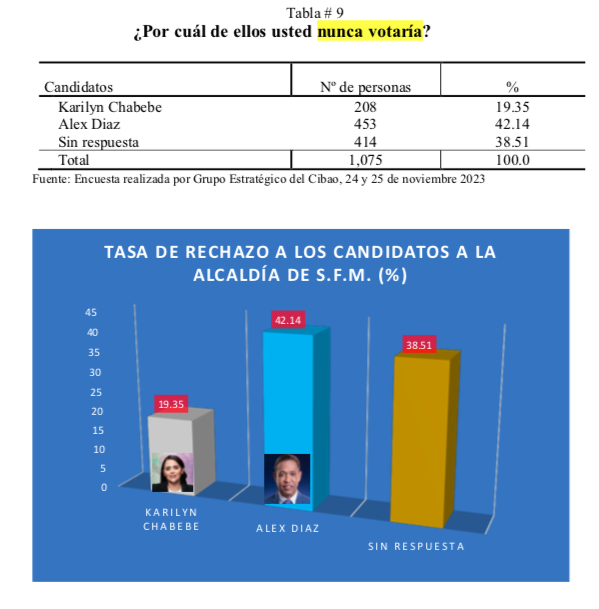 Tabla # 9
¿Por cuál de ellos usted nunca votaría?

| Candidatos | Nº de personas | % |
|---|---|---|
| Karilyn Chabebe | 208 | 19.35 |
| Alex Diaz | 453 | 42.14 |
| Sin respuesta | 414 | 38.51 |
| Total | 1,075 | 100.0 |

Fuente: Encuesta realizada por Grupo Estratégico del Cibao, 24 y 25 de noviembre 2023

TASA DE RECHAZO A LOS CANDIDATOS A LA ALCALDÍA DE S.F.M. (%)

45
40
35
30
25
20
15
10
5
0

19.35
42.14
38.51

KARILYN CHABEBE
ALEX DIAZ
SIN RESPUESTA